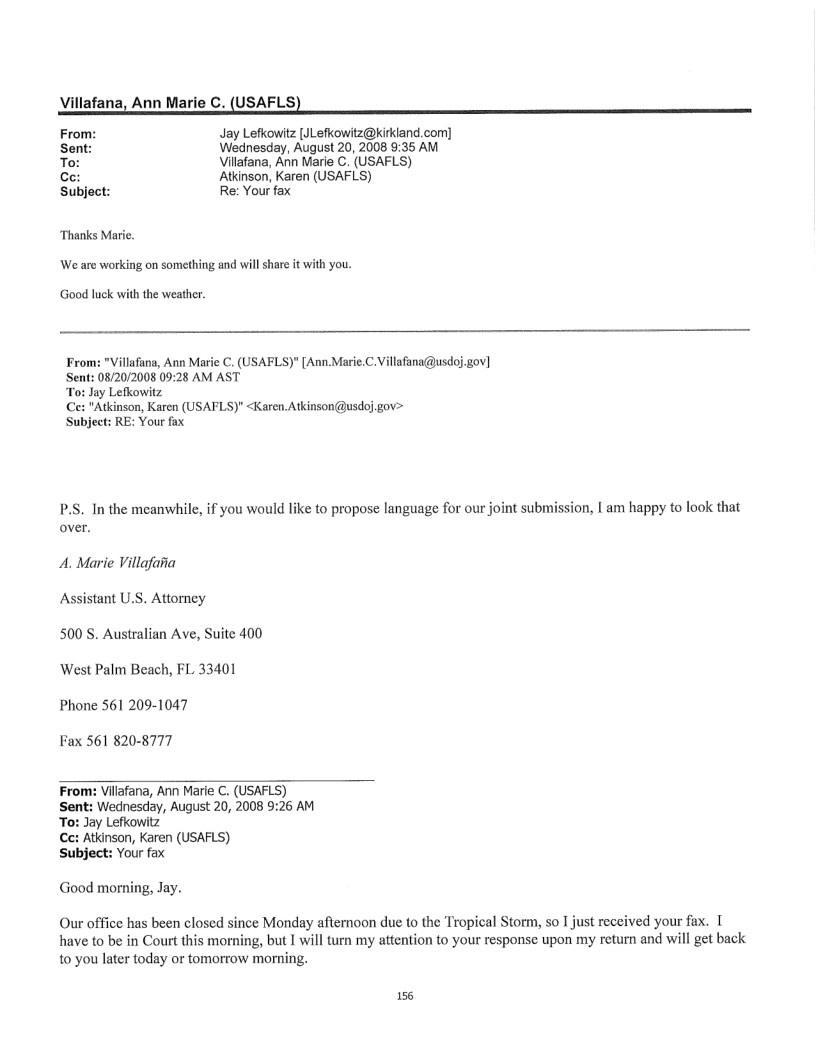 Villafana, Ann Marie C. (USAFLS)

From: Jay Lefkowitz [JLefkowitz@kirkland.com]
Sent: Wednesday, August 20, 2008 9:35 AM
To: Villafana, Ann Marie C. (USAFLS)
Cc: Atkinson, Karen (USAFLS)
Subject: Re: Your fax

Thanks Marie.

We are working on something and will share it with you.

Good luck with the weather.

From: "Villafana, Ann Marie C. (USAFLS)" [Ann.Marie.C.Villafana@usdoj.gov]
Sent: 08/20/2008 09:28 AM AST
To: Jay Lefkowitz
Cc: "Atkinson, Karen (USAFLS)" <Karen.Atkinson@usdoj.gov>
Subject: RE: Your fax

P.S. In the meanwhile, if you would like to propose language for our joint submission, I am happy to look that over.

A. Marie Villafaña

Assistant U.S. Attorney

500 S. Australian Ave, Suite 400

West Palm Beach, FL 33401

Phone 561 209-1047

Fax 561 820-8777

From: Villafana, Ann Marie C. (USAFLS)
Sent: Wednesday, August 20, 2008 9:26 AM
To: Jay Lefkowitz
Cc: Atkinson, Karen (USAFLS)
Subject: Your fax

Good morning, Jay.

Our office has been closed since Monday afternoon due to the Tropical Storm, so I just received your fax. I have to be in Court this morning, but I will turn my attention to your response upon my return and will get back to you later today or tomorrow morning.

156